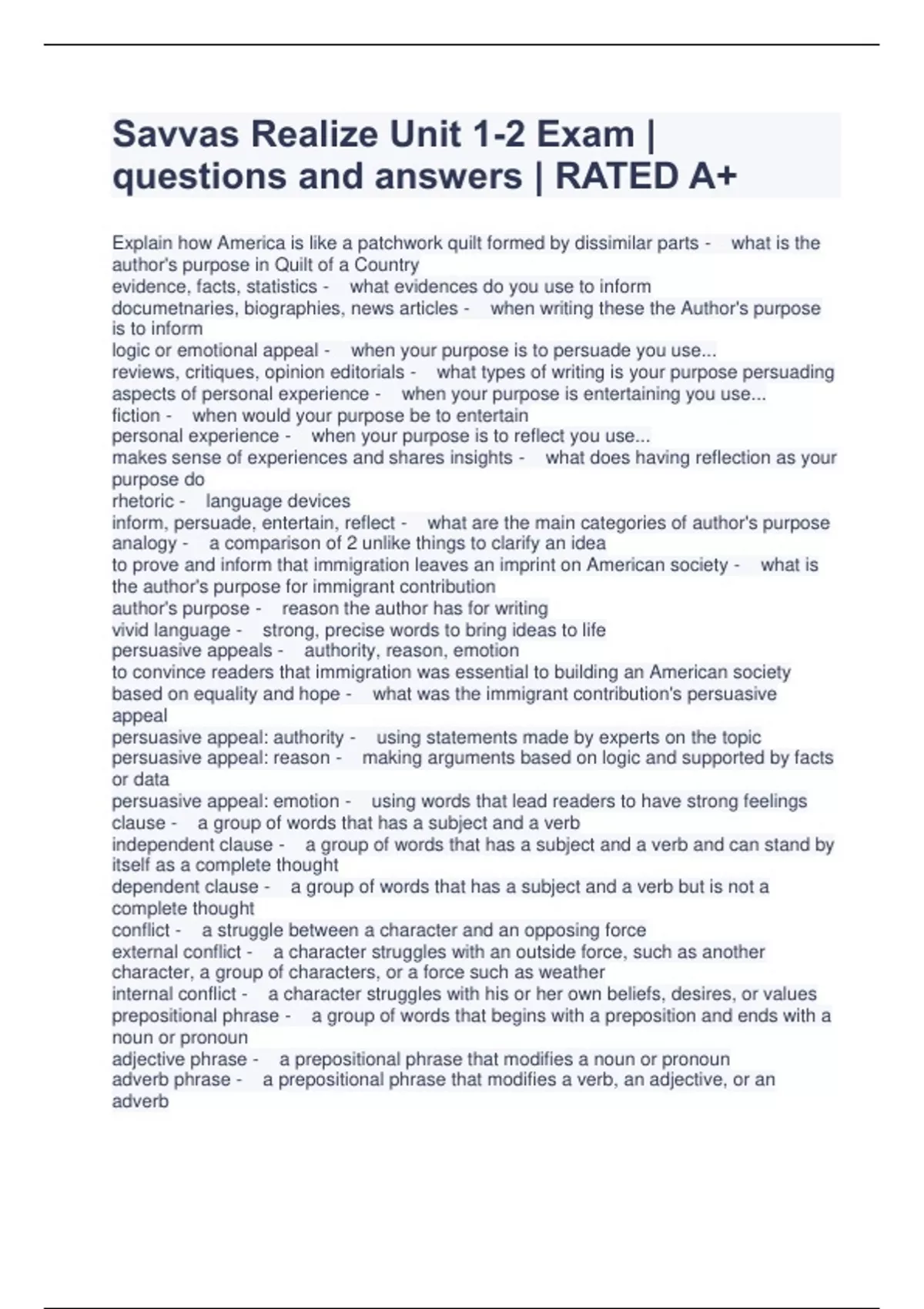 Savvas Realize Unit 1-2 Exam | questions and answers | RATED A+

Explain how America is like a patchwork quilt formed by dissimilar parts - what is the author's purpose in Quilt of a Country
evidence, facts, statistics - what evidences do you use to inform
documetnaries, biographies, news articles - when writing these the Author's purpose is to inform
logic or emotional appeal - when your purpose is to persuade you use...
reviews, critiques, opinion editorials - what types of writing is your purpose persuading
aspects of personal experience - when your purpose is entertaining you use...
fiction - when would your purpose be to entertain
personal experience - when your purpose is to reflect you use...
makes sense of experiences and shares insights - what does having reflection as your purpose do
rhetoric - language devices
inform, persuade, entertain, reflect - what are the main categories of author's purpose
analogy - a comparison of 2 unlike things to clarify an idea
to prove and inform that immigration leaves an imprint on American society - what is the author's purpose for immigrant contribution
author's purpose - reason the author has for writing
vivid language - strong, precise words to bring ideas to life
persuasive appeals - authority, reason, emotion
to convince readers that immigration was essential to building an American society based on equality and hope - what was the immigrant contribution's persuasive appeal
persuasive appeal: authority - using statements made by experts on the topic
persuasive appeal: reason - making arguments based on logic and supported by facts or data
persuasive appeal: emotion - using words that lead readers to have strong feelings
clause - a group of words that has a subject and a verb
independent clause - a group of words that has a subject and a verb and can stand by itself as a complete thought
dependent clause - a group of words that has a subject and a verb but is not a complete thought
conflict - a struggle between a character and an opposing force
external conflict - a character struggles with an outside force, such as another character, a group of characters, or a force such as weather
internal conflict - a character struggles with his or her own beliefs, desires, or values
prepositional phrase - a group of words that begins with a preposition and ends with a noun or pronoun
adjective phrase - a prepositional phrase that modifies a noun or pronoun
adverb phrase - a prepositional phrase that modifies a verb, an adjective, or an adverb